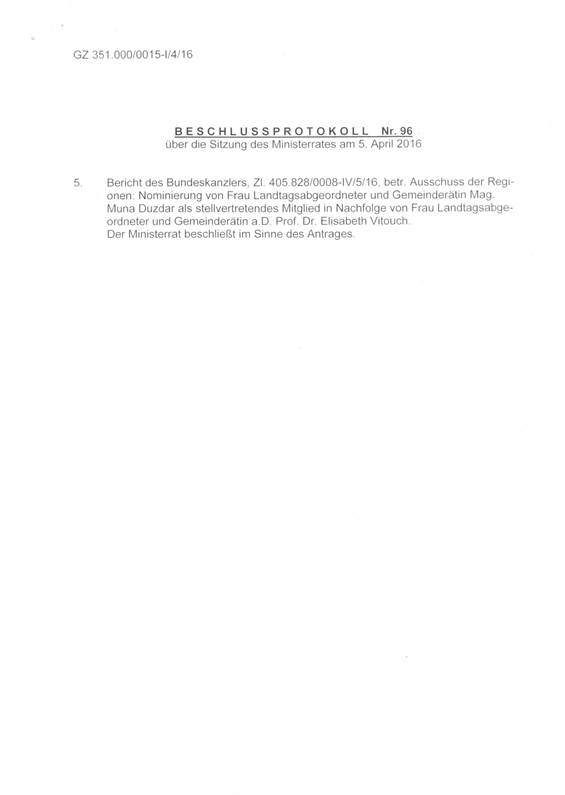 GZ 351.000/0015-I/4/16

BESCHLUSSPROTOKOLL Nr. 96
über die Sitzung des Ministerrates am 5. April 2016

5. Bericht des Bundeskanzlers, Zl. 405.828/0008-IV/5/16, betr. Ausschuss der Regionen: Nominierung von Frau Landtagsabgeordneter und Gemeinderätin Mag. Muna Duzdar als stellvertretendes Mitglied in Nachfolge von Frau Landtagsabgeordneter und Gemeinderätin a.D. Prof. Dr. Elisabeth Vitouch.
Der Ministerrat beschließt im Sinne des Antrages.